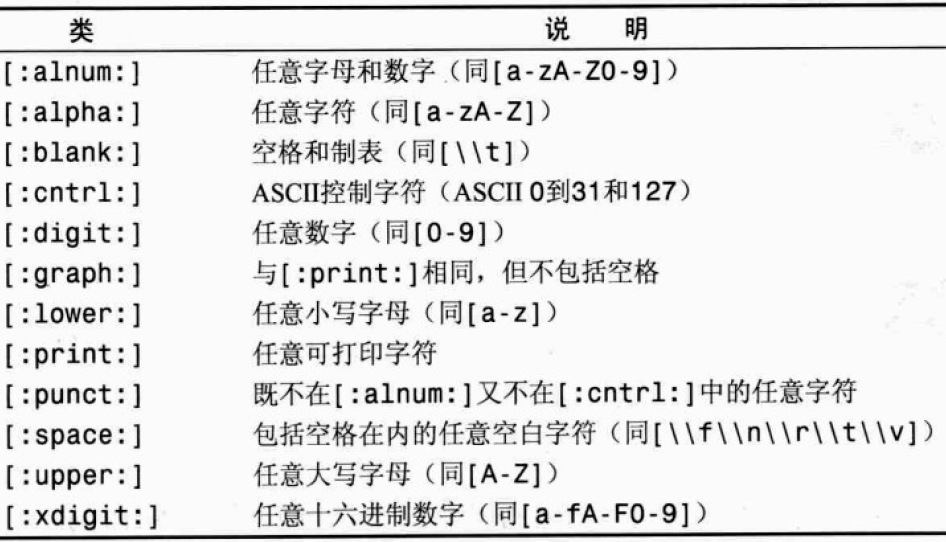 | 类 | 说 明 |
|---|---|
| [:alnum:] | 任意字母和数字（同[a-zA-Z0-9]） |
| [:alpha:] | 任意字符（同[a-zA-Z]） |
| [:blank:] | 空格和制表（同[\\t]） |
| [:cntrl:] | ASCII控制字符（ASCII 0到31和127） |
| [:digit:] | 任意数字（同[0-9]） |
| [:graph:] | 与[:print:]相同，但不包括空格 |
| [:lower:] | 任意小写字母（同[a-z]） |
| [:print:] | 任意可打印字符 |
| [:punct:] | 既不在[:alnum:]又不在[:cntrl:]中的任意字符 |
| [:space:] | 包括空格在内的任意空白字符（同[\\f\\n\\r\\t\\v]） |
| [:upper:] | 任意大写字母（同[A-Z]） |
| [:xdigit:] | 任意十六进制数字（同[a-fA-F0-9]） |